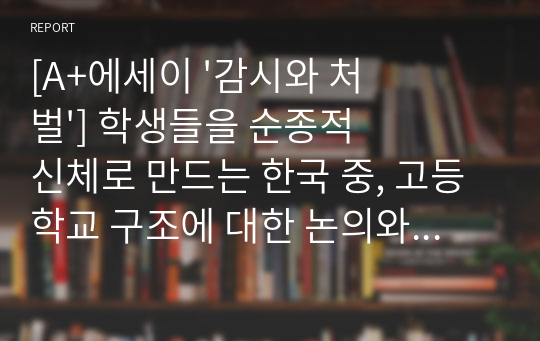 REPORT

[A+에세이 '감시와 처벌'] 학생들을 순종적 신체로 만드는 한국 중, 고등학교 구조에 대한 논의와...